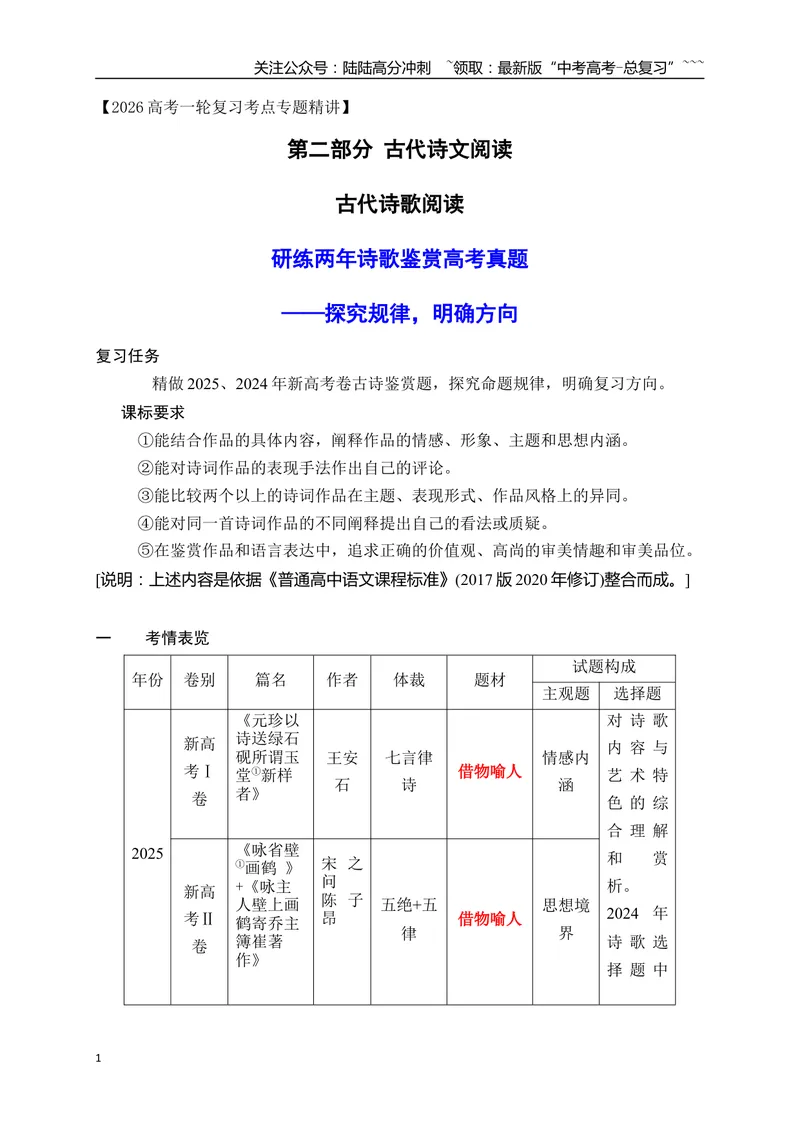 关注公众号：陆陆高分冲刺 ~领取：最新版“中考高考-总复习”~~~

【2026高考一轮复习考点专题精讲】

第二部分 古代诗文阅读

古代诗歌阅读

研练两年诗歌鉴赏高考真题

——探究规律，明确方向

复习任务

精做2025、2024年新高考卷古诗鉴赏题，探究命题规律，明确复习方向。

课标要求

①能结合作品的具体内容，阐释作品的情感、形象、主题和思想内涵。

②能对诗词作品的表现手法作出自己的评论。

③能比较两个以上的诗词作品在主题、表现形式、作品风格上的异同。

④能对同一首诗词作品的不同阐释提出自己的看法或质疑。

⑤在鉴赏作品和语言表达中，追求正确的价值观、高尚的审美情趣和审美品位。

[说明：上述内容是依据《普通高中语文课程标准》(2017版2020年修订)整合而成。]

一 考情表览

| 年份 | 卷别 | 篇名 | 作者 | 体裁 | 题材 | 试题构成 | |
|---|---|---|---|---|---|---|---|
| | | | | | | 主观题 | 选择题 |
| 2025 | 新高考Ⅰ卷 | 《元珍以诗送绿石砚所谓玉堂$^{①}$新样者》 | 王安石 | 七言律诗 | 借物喻人 | 情感内涵 | 对诗歌内容与艺术特色的综合理解和赏析。2024年诗歌选择题中 |
| | 新高考Ⅱ卷 | 《咏省壁$^{①}$画鹤》+《咏主人壁上画鹤寄乔主簿崔著作》 | 宋之问 陈子昂 | 五绝+五律 | 借物喻人 | 思想境界 | |

1